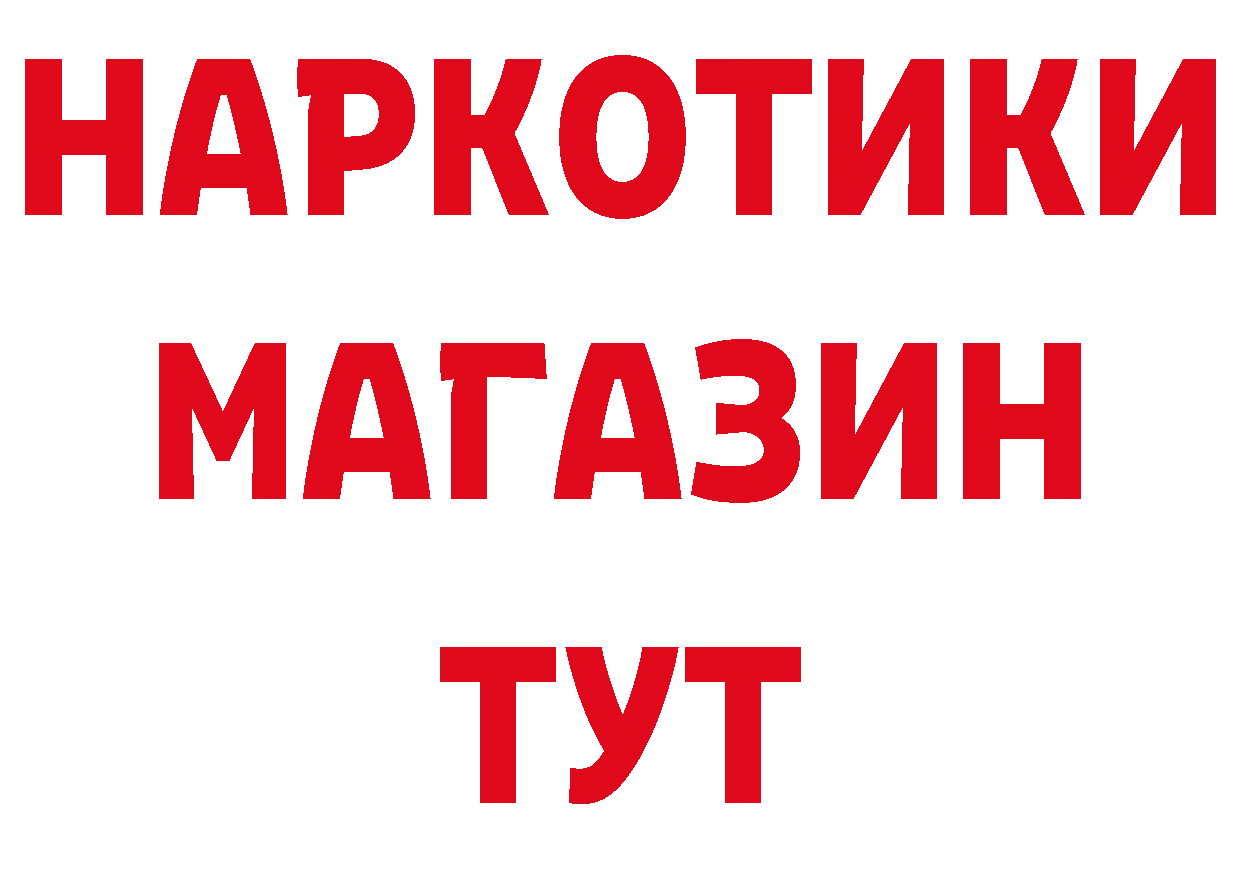 НАРКОТИКИ
МАГАЗИН
ТУТ